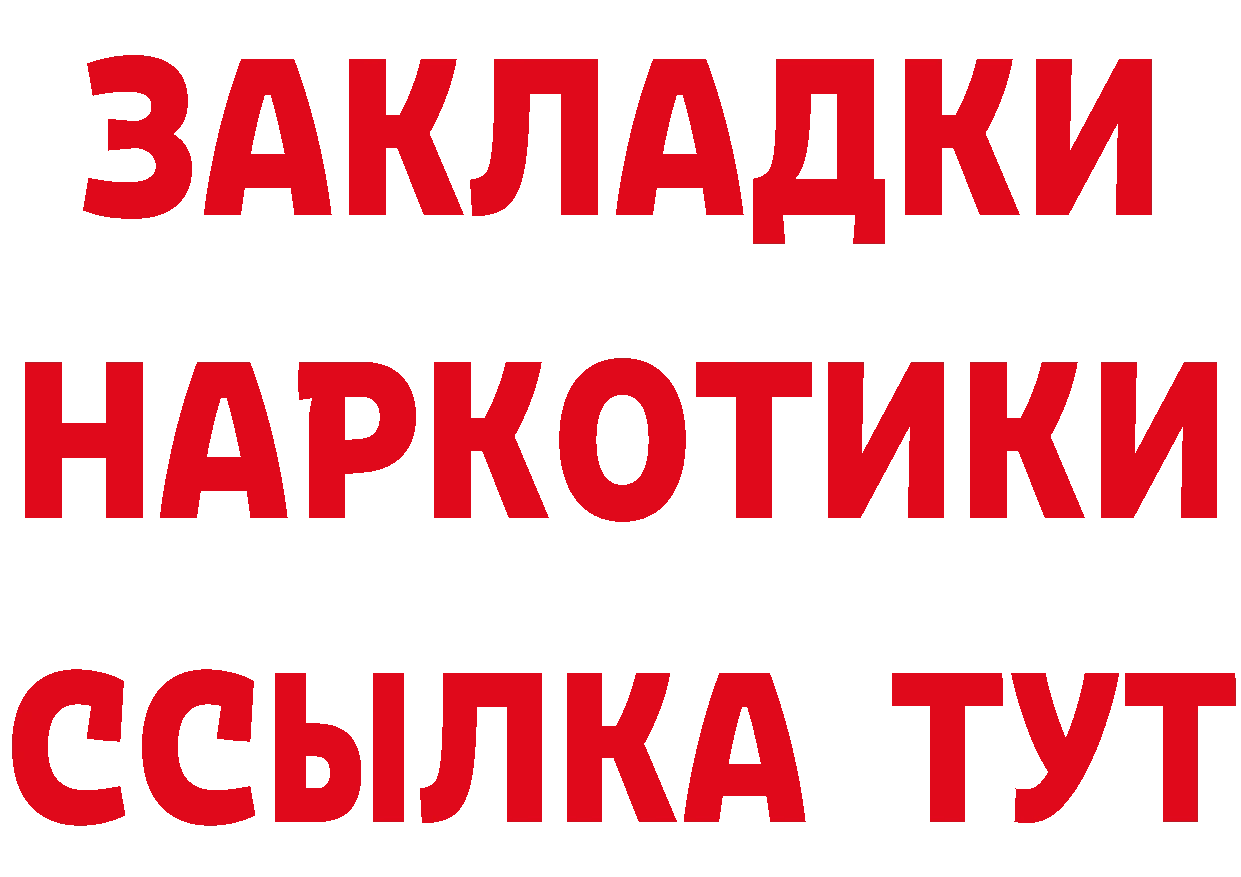 ЗАКЛАДКИ НАРКОТИКИ ССЫЛКА ТУТ